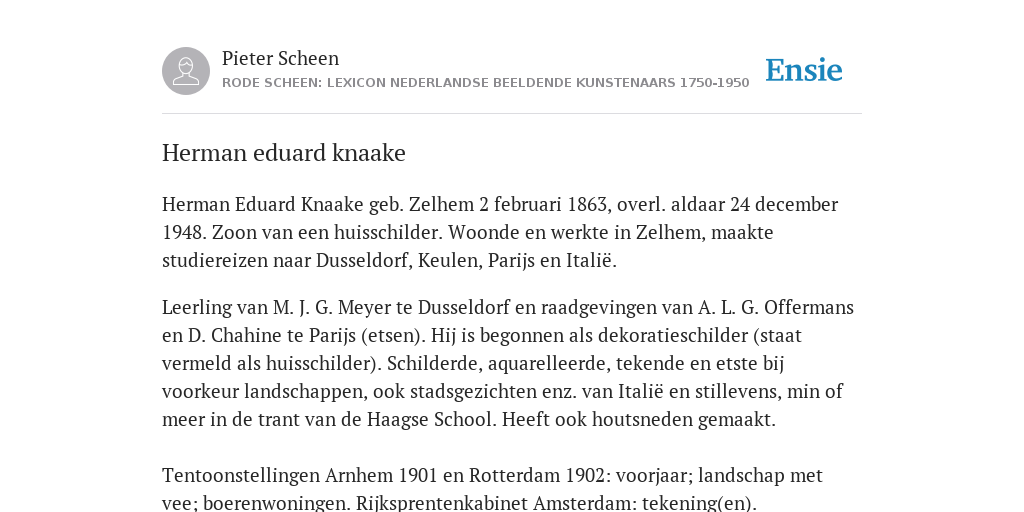 Pieter Scheen
RODE SCHEEN: LEXICON NEDERLANDSE BEELDENDE KUNSTENAARS 1750-1950

Ensie

Herman eduard knaake

Herman Eduard Knaake geb. Zelhem 2 februari 1863, overl. aldaar 24 december 1948. Zoon van een huisschilder. Woonde en werkte in Zelhem, maakte studiereizen naar Dusseldorf, Keulen, Parijs en Italië.

Leerling van M. J. G. Meyer te Dusseldorf en raadgevingen van A. L. G. Offermans en D. Chahine te Parijs (etsen). Hij is begonnen als dekoratieschilder (staat vermeld als huisschilder). Schilderde, aquarelleerde, tekende en etste bij voorkeur landschappen, ook stadsgezichten enz. van Italië en stillevens, min of meer in de trant van de Haagse School. Heeft ook houtsneden gemaakt.

Tentoonstellingen Arnhem 1901 en Rotterdam 1902: voorjaar; landschap met vee; boerenwoningen. Rijksprentenkabinet Amsterdam: tekening(en).